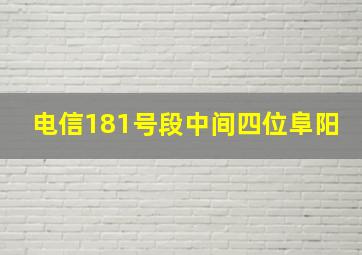 电信181号段中间四位阜阳